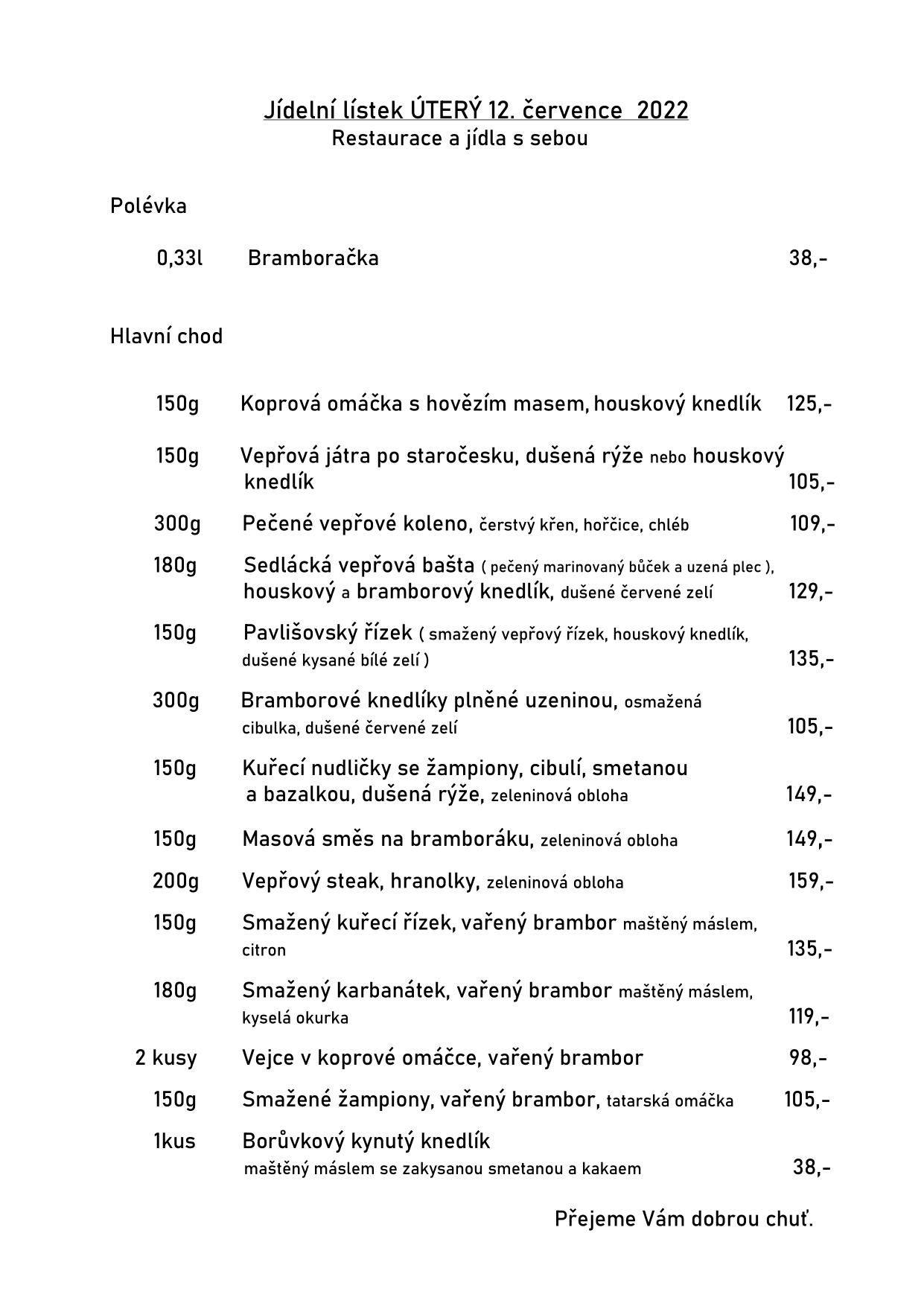 Jídelní lístek ÚTERÝ 12. července 2022
Restaurace a jídla s sebou

Polévka

0,33l Bramboračka 38,-

Hlavní chod

150g Koprová omáčka s hovězím masem, houskový knedlík 125,-

150g Vepřová játra po staročesku, dušená rýže nebo houskový knedlík 105,-

300g Pečené vepřové koleno, čerstvý křen, hořčice, chléb 109,-

180g Sedlácká vepřová bašta ( pečený marinovaný bůček a uzená plec ), houskový a bramborový knedlík, dušené červené zelí 129,-

150g Pavlišovský řízek ( smažený vepřový řízek, houskový knedlík, dušené kysané bílé zelí ) 135,-

300g Bramborové knedlíky plněné uzeninou, osmažená cibulka, dušené červené zelí 105,-

150g Kuřecí nudličky se žampiony, cibulí, smetanou a bazalkou, dušená rýže, zeleninová obloha 149,-

150g Masová směs na bramboráku, zeleninová obloha 149,-

200g Vepřový steak, hranolky, zeleninová obloha 159,-

150g Smažený kuřecí řízek, vařený brambor maštěný máslem, citron 135,-

180g Smažený karbanátek, vařený brambor maštěný máslem, kyselá okurka 119,-

2 kusy Vejce v koprové omáčce, vařený brambor 98,-

150g Smažené žampiony, vařený brambor, tatarská omáčka 105,-

1kus Borůvkový kynutý knedlík maštěný máslem se zakysanou smetanou a kakaem 38,-

Přejeme Vám dobrou chuť.